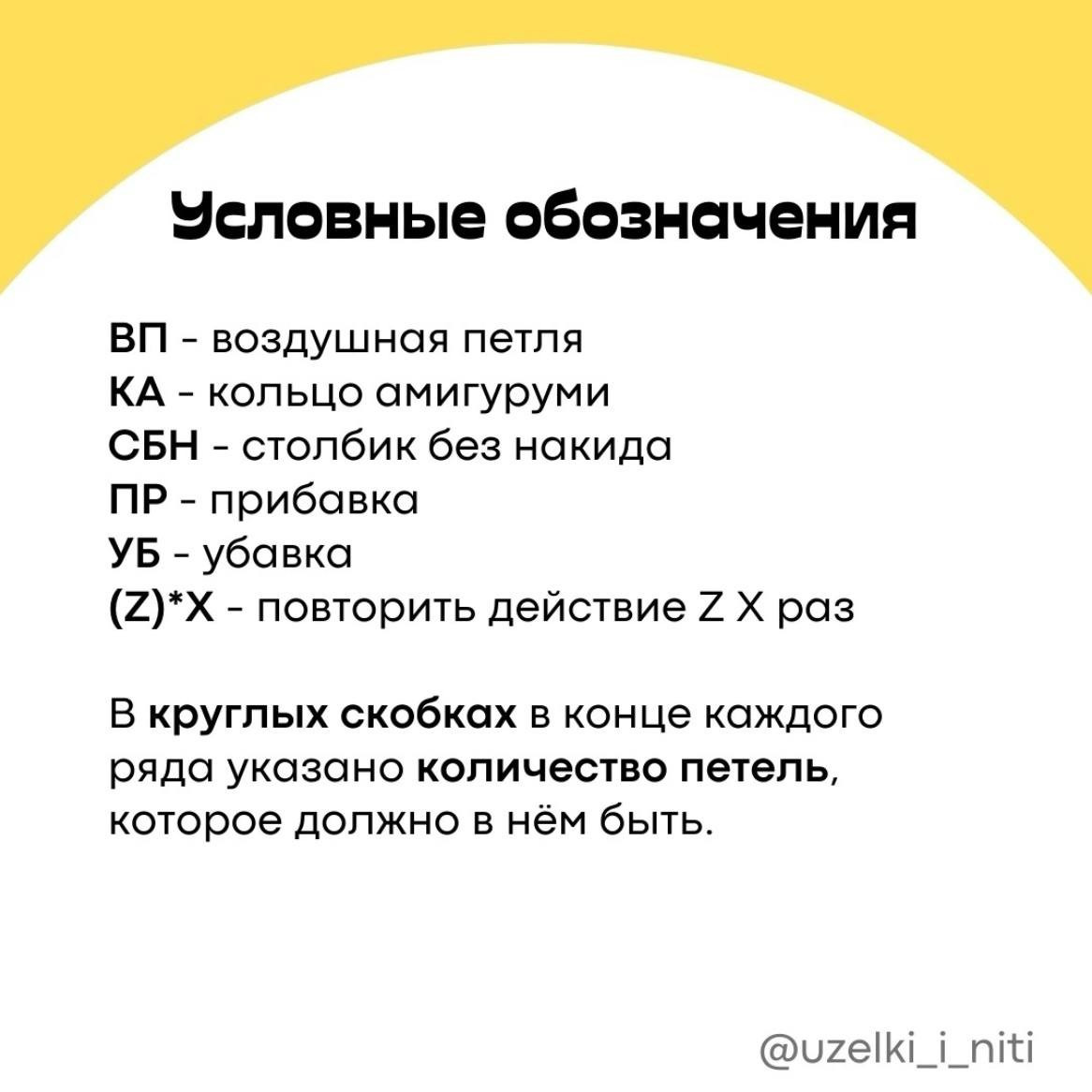 Условные обозначения

ВП - воздушная петля
КА - кольцо амигуруми
СБН - столбик без накида
ПР - прибавка
УБ - убавка
(Z)*X - повторить действие Z X раз

В круглых скобках в конце каждого ряда указано количество петель, которое должно в нём быть.

@uzelki_i_niti